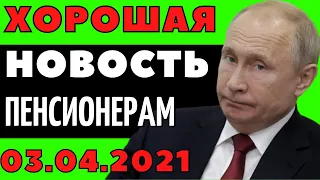 ХОРОШАЯ
НОВОСТЬ
ПЕНСИОНЕРАМ
03.04.2021